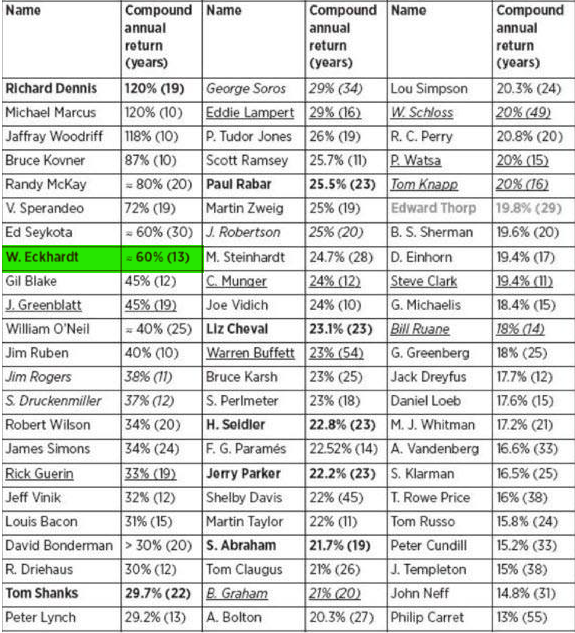 | Name | Compound annual return (years) | Name | Compound annual return (years) | Name | Compound annual return (years) |
|---|---|---|---|---|---|
| Richard Dennis | 120% (19) | George Soros | 29% (34) | Lou Simpson | 20.3% (24) |
| Michael Marcus | 120% (10) | Eddie Lampert | 29% (16) | W. Schloss | 20% (49) |
| Jaffray Woodriff | 118% (10) | P. Tudor Jones | 26% (19) | R. C. Perry | 20.8% (20) |
| Bruce Kovner | 87% (10) | Scott Ramsey | 25.7% (11) | P. Watsa | 20% (15) |
| Randy McKay | ≈ 80% (20) | Paul Rabar | 25.5% (23) | Tom Knapp | 20% (16) |
| V. Sperandeo | 72% (19) | Martin Zweig | 25% (19) | Edward Thorp | 19.8% (29) |
| Ed Seykota | ≈ 60% (30) | J. Robertson | 25% (20) | B. S. Sherman | 19.6% (20) |
| W. Eckhardt | ≈ 60% (13) | M. Steinhardt | 24.7% (28) | D. Einhorn | 19.4% (17) |
| Gil Blake | 45% (12) | C. Munger | 24% (12) | Steve Clark | 19.4% (11) |
| J. Greenblatt | 45% (19) | Joe Vidich | 24% (10) | G. Michaelis | 18.4% (15) |
| William O'Neil | ≈ 40% (25) | Liz Cheval | 23.1% (23) | Bill Ruane | 18% (14) |
| Jim Ruben | 40% (10) | Warren Buffett | 23% (54) | G. Greenberg | 18% (25) |
| Jim Rogers | 38% (11) | Bruce Karsh | 23% (25) | Jack Dreyfus | 17.7% (12) |
| S. Druckenmiller | 37% (12) | S. Perlmeter | 23% (18) | Daniel Loeb | 17.6% (15) |
| Robert Wilson | 34% (20) | H. Seidler | 22.8% (23) | M. J. Whitman | 17.2% (21) |
| James Simons | 34% (24) | F. G. Paramés | 22.52% (14) | A. Vandenberg | 16.6% (33) |
| Rick Guerin | 33% (19) | Jerry Parker | 22.2% (23) | S. Klarman | 16.5% (25) |
| Jeff Vinik | 32% (12) | Shelby Davis | 22% (45) | T. Rowe Price | 16% (38) |
| Louis Bacon | 31% (15) | Martin Taylor | 22% (11) | Tom Russo | 15.8% (24) |
| David Bonderman | > 30% (20) | S. Abraham | 21.7% (19) | Peter Cundill | 15.2% (33) |
| R. Driehaus | 30% (12) | Tom Claugus | 21% (26) | J. Templeton | 15% (38) |
| Tom Shanks | 29.7% (22) | B. Graham | 21% (20) | John Neff | 14.8% (31) |
| Peter Lynch | 29.2% (13) | A. Bolton | 20.3% (27) | Philip Carret | 13% (55) |